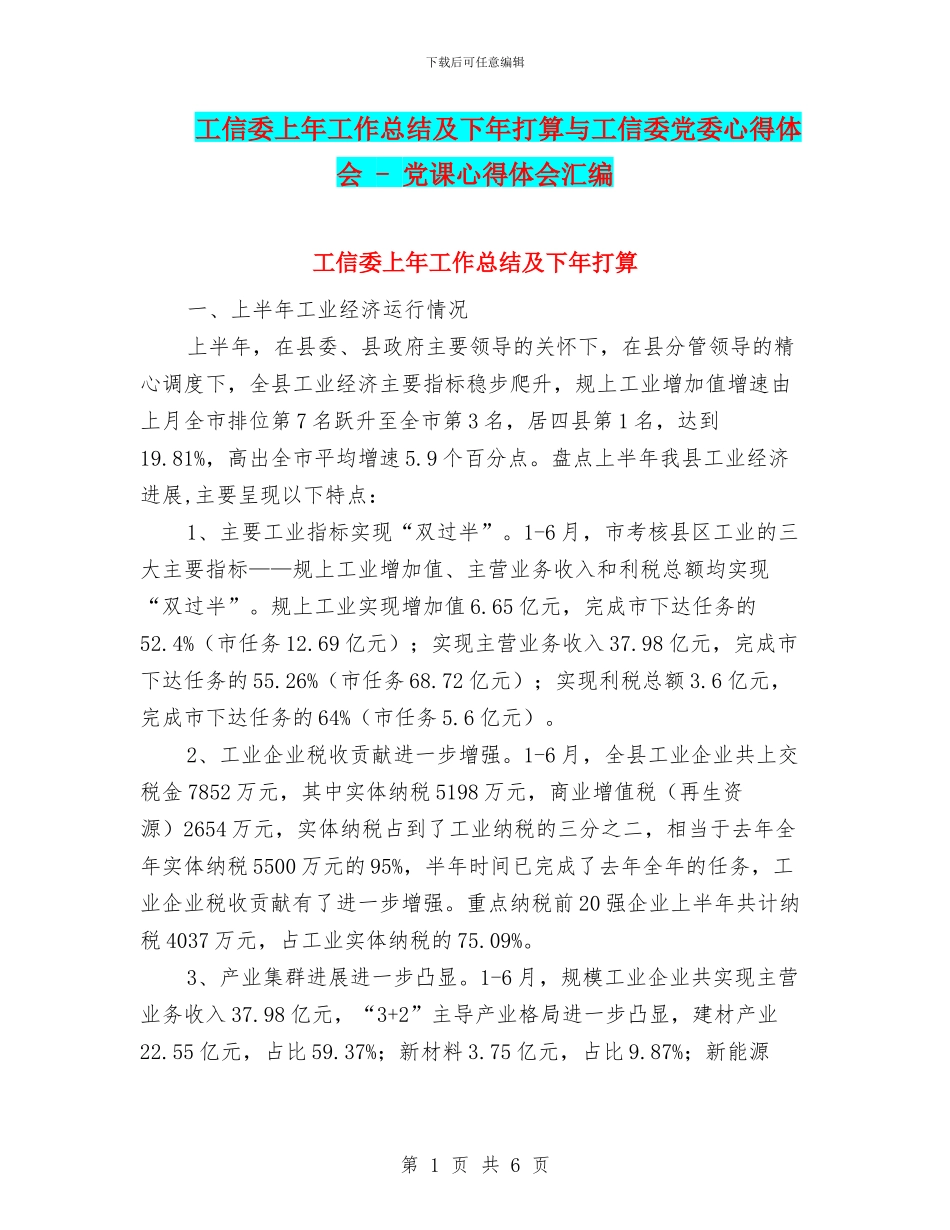 下载后可任意编辑

工信委上年工作总结及下年打算与工信委党委心得体会 - 党课心得体会汇编

工信委上年工作总结及下年打算

一、上半年工业经济运行情况

上半年，在县委、县政府主要领导的关怀下，在县分管领导的精心调度下，全县工业经济主要指标稳步爬升，规上工业增加值增速由上月全市排位第7名跃升至全市第3名，居四县第1名，达到19.81%，高出全市平均增速5.9个百分点。盘点上半年我县工业经济进展,主要呈现以下特点：

1、主要工业指标实现“双过半”。1-6月，市考核县区工业的三大主要指标——规上工业增加值、主营业务收入和利税总额均实现“双过半”。规上工业实现增加值6.65亿元，完成市下达任务的52.4%（市任务12.69亿元）；实现主营业务收入37.98亿元，完成市下达任务的55.26%（市任务68.72亿元）；实现利税总额3.6亿元，完成市下达任务的64%（市任务5.6亿元）。

2、工业企业税收贡献进一步增强。1-6月，全县工业企业共上交税金7852万元，其中实体纳税5198万元，商业增值税（再生资源）2654万元，实体纳税占到了工业纳税的三分之二，相当于去年全年实体纳税5500万元的95%，半年时间已完成了去年全年的任务，工业企业税收贡献有了进一步增强。重点纳税前20强企业上半年共计纳税4037万元，占工业实体纳税的75.09%。

3、产业集群进展进一步凸显。1-6月，规模工业企业共实现主营业务收入37.98亿元，“3+2”主导产业格局进一步凸显，建材产业22.55亿元，占比59.37%；新材料3.75亿元，占比9.87%；新能源

第 1 页 共 6 页